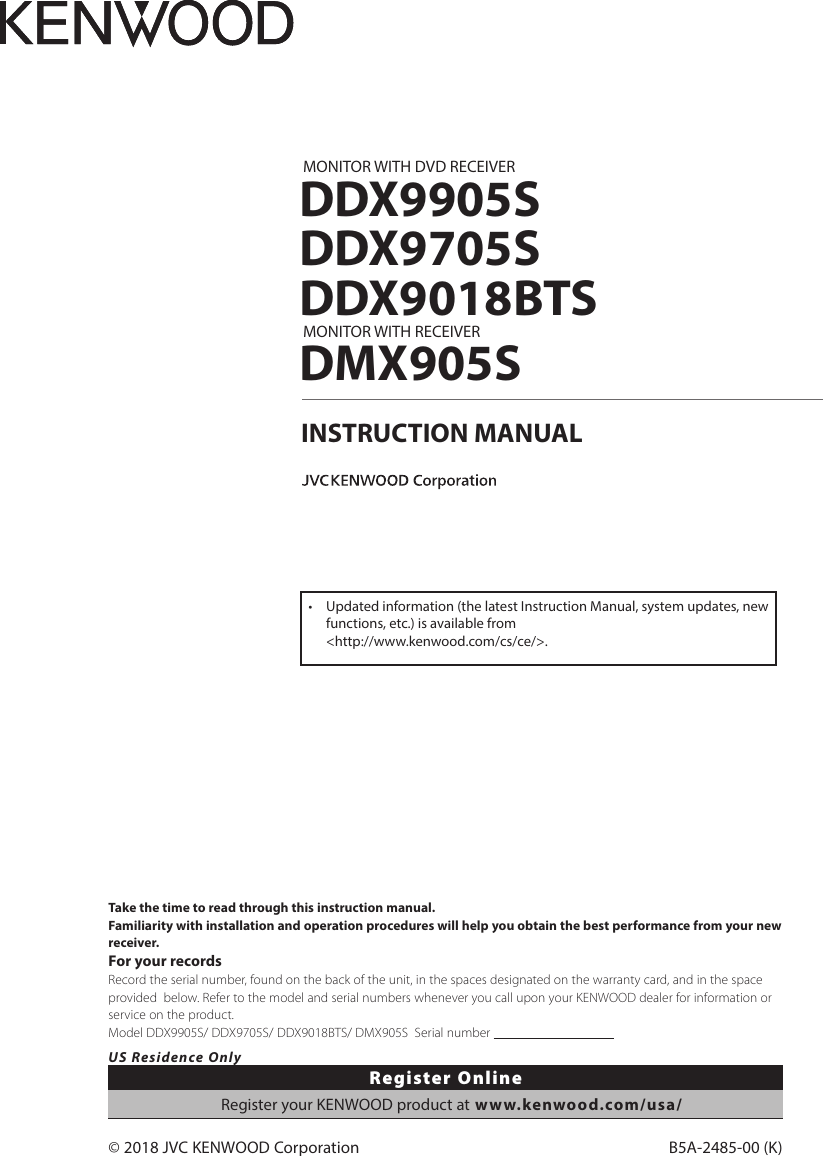 KENWOOD

MONITOR WITH DVD RECEIVER

DDX9905S
DDX9705S
DDX9018BTS

MONITOR WITH RECEIVER

DMX905S

INSTRUCTION MANUAL

JVCKENWOOD Corporation

• Updated information (the latest Instruction Manual, system updates, new functions, etc.) is available from <http://www.kenwood.com/cs/ce/>.

Take the time to read through this instruction manual.
Familiarity with installation and operation procedures will help you obtain the best performance from your new receiver.

For your records

Record the serial number, found on the back of the unit, in the spaces designated on the warranty card, and in the space provided below. Refer to the model and serial numbers whenever you call upon your KENWOOD dealer for information or service on the product.

Model DDX9905S/ DDX9705S/ DDX9018BTS/ DMX905S Serial number ____

US Residence Only

Register Online

Register your KENWOOD product at www.kenwood.com/usa/

© 2018 JVC KENWOOD Corporation

B5A-2485-00 (K)